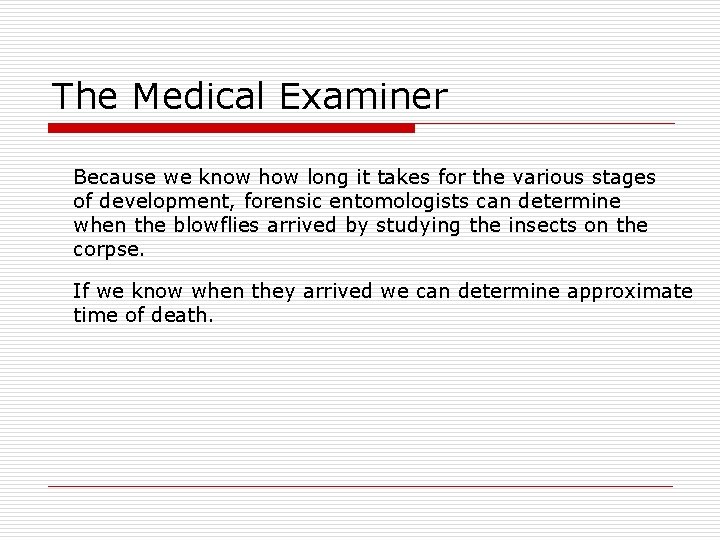 The Medical Examiner

Because we know how long it takes for the various stages of development, forensic entomologists can determine when the blowflies arrived by studying the insects on the corpse.

If we know when they arrived we can determine approximate time of death.